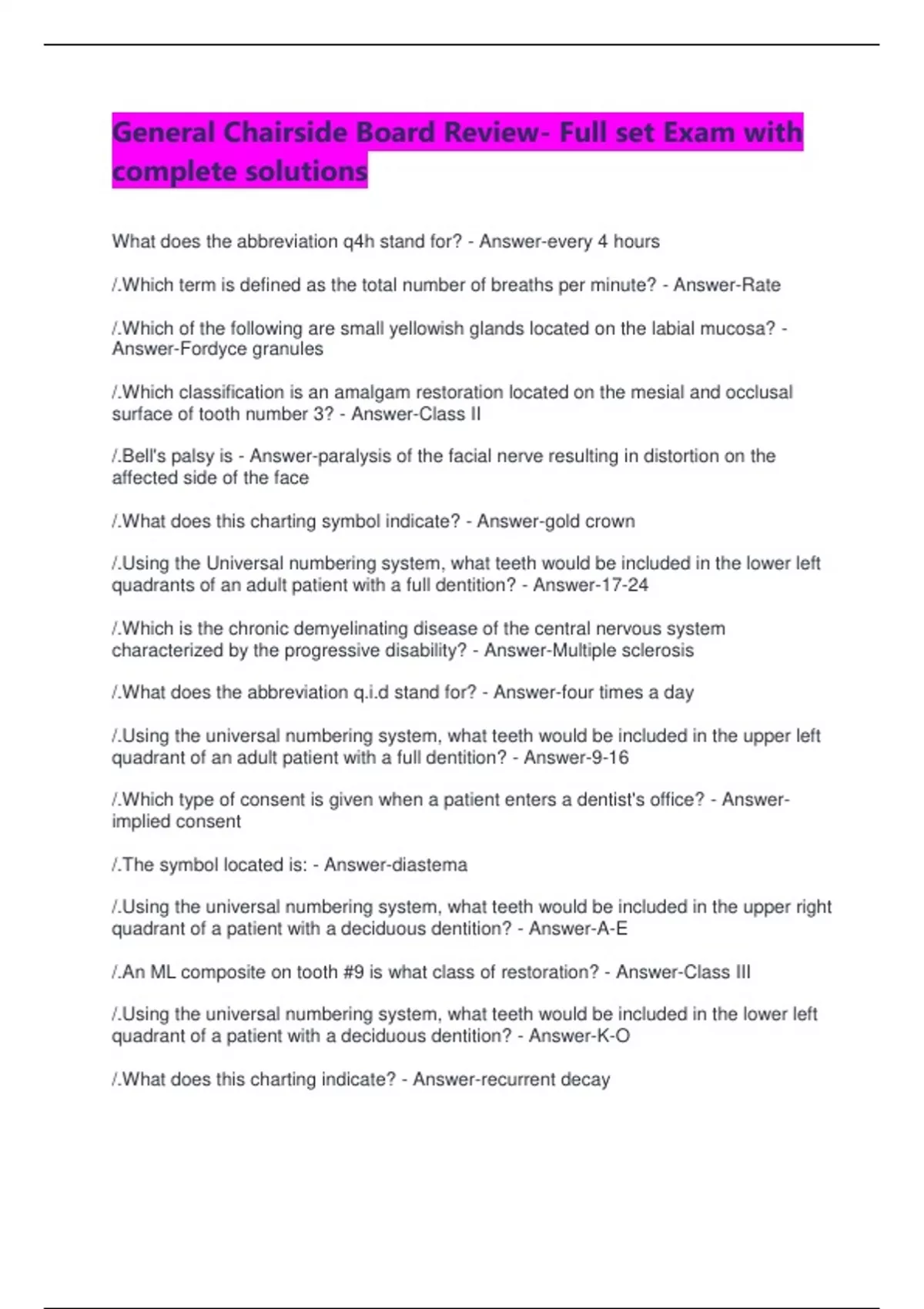 General Chairside Board Review- Full set Exam with complete solutions

What does the abbreviation q4h stand for? - Answer-every 4 hours

/.Which term is defined as the total number of breaths per minute? - Answer-Rate

/.Which of the following are small yellowish glands located on the labial mucosa? - Answer-Fordyce granules

/.Which classification is an amalgam restoration located on the mesial and occlusal surface of tooth number 3? - Answer-Class II

/.Bell's palsy is - Answer-paralysis of the facial nerve resulting in distortion on the affected side of the face

/.What does this charting symbol indicate? - Answer-gold crown

/.Using the Universal numbering system, what teeth would be included in the lower left quadrants of an adult patient with a full dentition? - Answer-17-24

/.Which is the chronic demyelinating disease of the central nervous system characterized by the progressive disability? - Answer-Multiple sclerosis

/.What does the abbreviation q.i.d stand for? - Answer-four times a day

/.Using the universal numbering system, what teeth would be included in the upper left quadrant of an adult patient with a full dentition? - Answer-9-16

/.Which type of consent is given when a patient enters a dentist's office? - Answer-implied consent

/.The symbol located is: - Answer-diastema

/.Using the universal numbering system, what teeth would be included in the upper right quadrant of a patient with a deciduous dentition? - Answer-A-E

/.An ML composite on tooth #9 is what class of restoration? - Answer-Class III

/.Using the universal numbering system, what teeth would be included in the lower left quadrant of a patient with a deciduous dentition? - Answer-K-O

/.What does this charting indicate? - Answer-recurrent decay